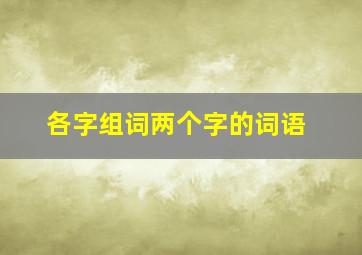 各字组词两个字的词语